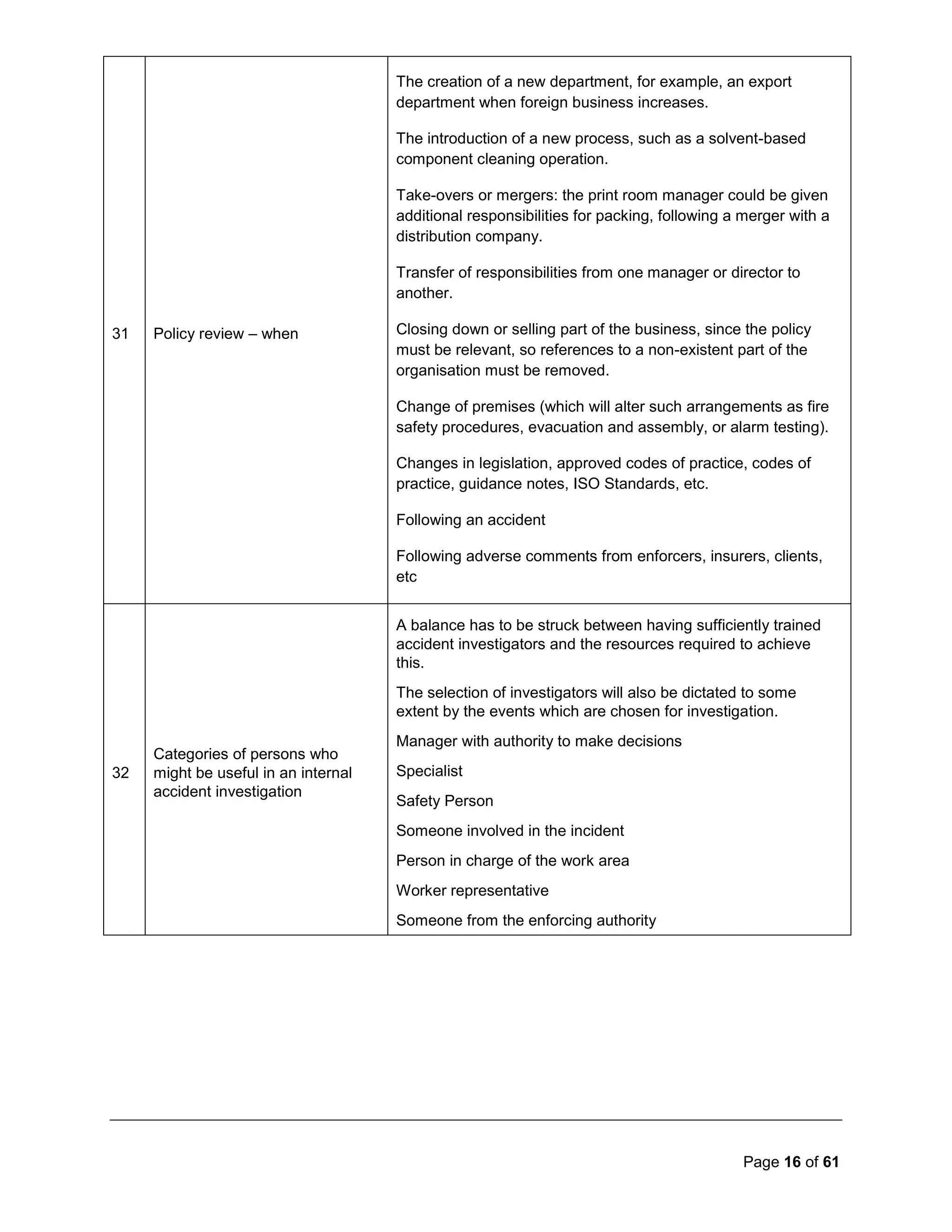 | 31 | Policy review – when | The creation of a new department, for example, an export department when foreign business increases. The introduction of a new process, such as a solvent-based component cleaning operation. Take-overs or mergers: the print room manager could be given additional responsibilities for packing, following a merger with a distribution company. Transfer of responsibilities from one manager or director to another. Closing down or selling part of the business, since the policy must be relevant, so references to a non-existent part of the organisation must be removed. Change of premises (which will alter such arrangements as fire safety procedures, evacuation and assembly, or alarm testing). Changes in legislation, approved codes of practice, codes of practice, guidance notes, ISO Standards, etc. Following an accident Following adverse comments from enforcers, insurers, clients, etc |
|---|---|---|
| 32 | Categories of persons who might be useful in an internal accident investigation | A balance has to be struck between having sufficiently trained accident investigators and the resources required to achieve this. The selection of investigators will also be dictated to some extent by the events which are chosen for investigation. Manager with authority to make decisions Specialist Safety Person Someone involved in the incident Person in charge of the work area Worker representative Someone from the enforcing authority |

Page 16 of 61